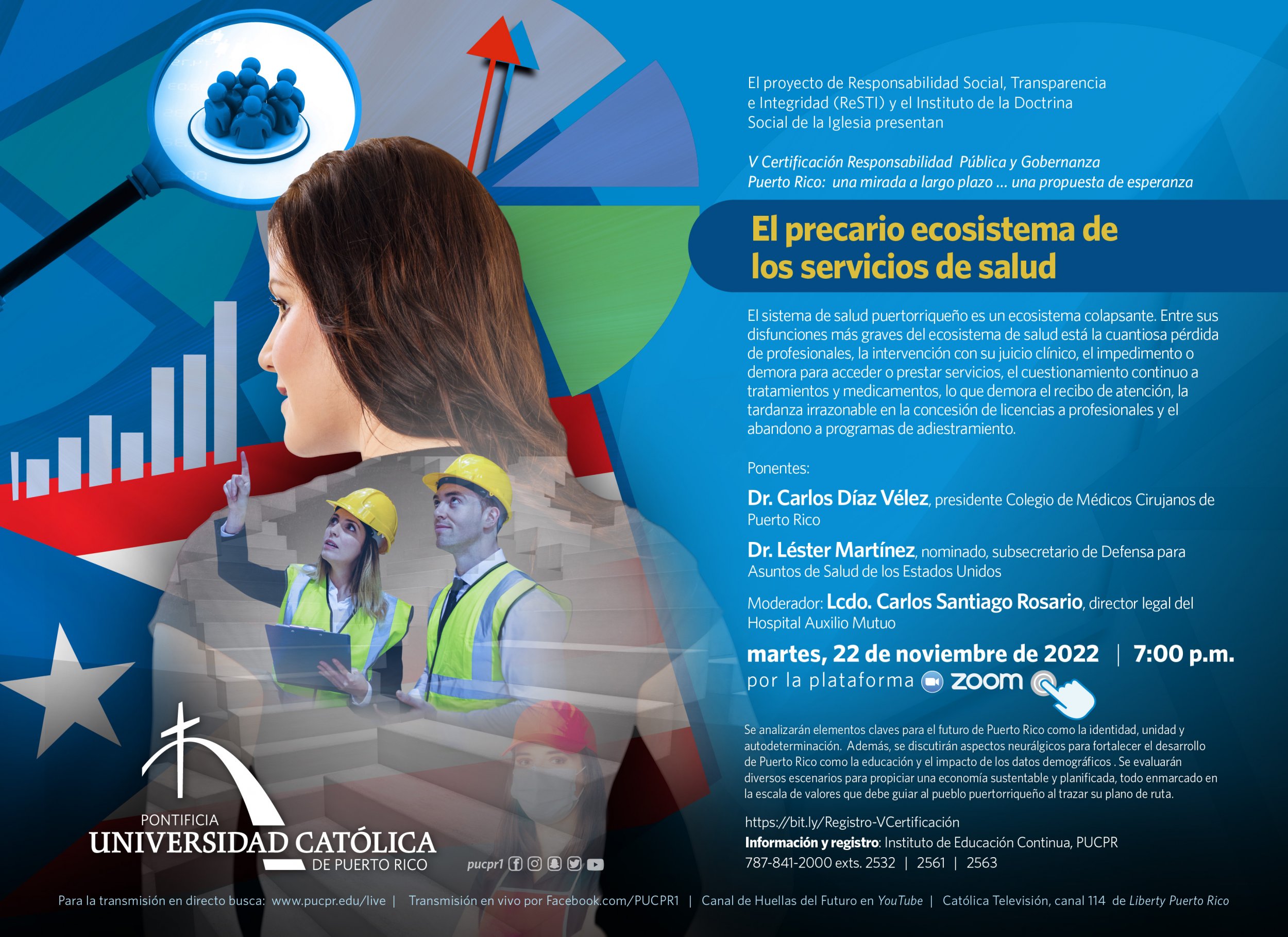 El proyecto de Responsabilidad Social, Transparencia e Integridad (ReSTI) y el Instituto de la Doctrina Social de la Iglesia presentan

V Certificación Responsabilidad Pública y Gobernanza
Puerto Rico: una mirada a largo plazo ... una propuesta de esperanza

El precario ecosistema de los servicios de salud

El sistema de salud puertorriqueño es un ecosistema colapsante. Entre sus disfunciones más graves del ecosistema de salud está la cuantiosa pérdida de profesionales, la intervención con su juicio clínico, el impedimento o demora para acceder o prestar servicios, el cuestionamiento continuo a tratamientos y medicamentos, lo que demora el recibo de atención, la tardanza irrazonable en la concesión de licencias a profesionales y el abandono a programas de adiestramiento.

Ponentes:

Dr. Carlos Díaz Vélez, presidente Colegio de Médicos Cirujanos de Puerto Rico

Dr. Léster Martínez, nominado, subsecretario de Defensa para Asuntos de Salud de los Estados Unidos

Moderador: Lcdo. Carlos Santiago Rosario, director legal del Hospital Auxilio Mutuo

martes, 22 de noviembre de 2022 | 7:00 p.m.
por la plataforma zoom

Se analizarán elementos claves para el futuro de Puerto Rico como la identidad, unidad y autodeterminación. Además, se discutirán aspectos neurálgicos para fortalecer el desarrollo de Puerto Rico como la educación y el impacto de los datos demográficos . Se evaluarán diversos escenarios para propiciar una economía sustentable y planificada, todo enmarcado en la escala de valores que debe guiar al pueblo puertorriqueño al trazar su plano de ruta.

https://bit.ly/Registro-VCertificación
Información y registro: Instituto de Educación Continua, PUCPR
787-841-2000 exts. 2532 | 2561 | 2563

PONTIFICIA
UNIVERSIDAD CATÓLICA
DE PUERTO RICO

pucpr1

Para la transmisión en directo busca: www.pucpr.edu/live | Transmisión en vivo por Facebook.com/PUCPR1 | Canal de Huellas del Futuro en YouTube | Católica Televisión, canal 114 de Liberty Puerto Rico